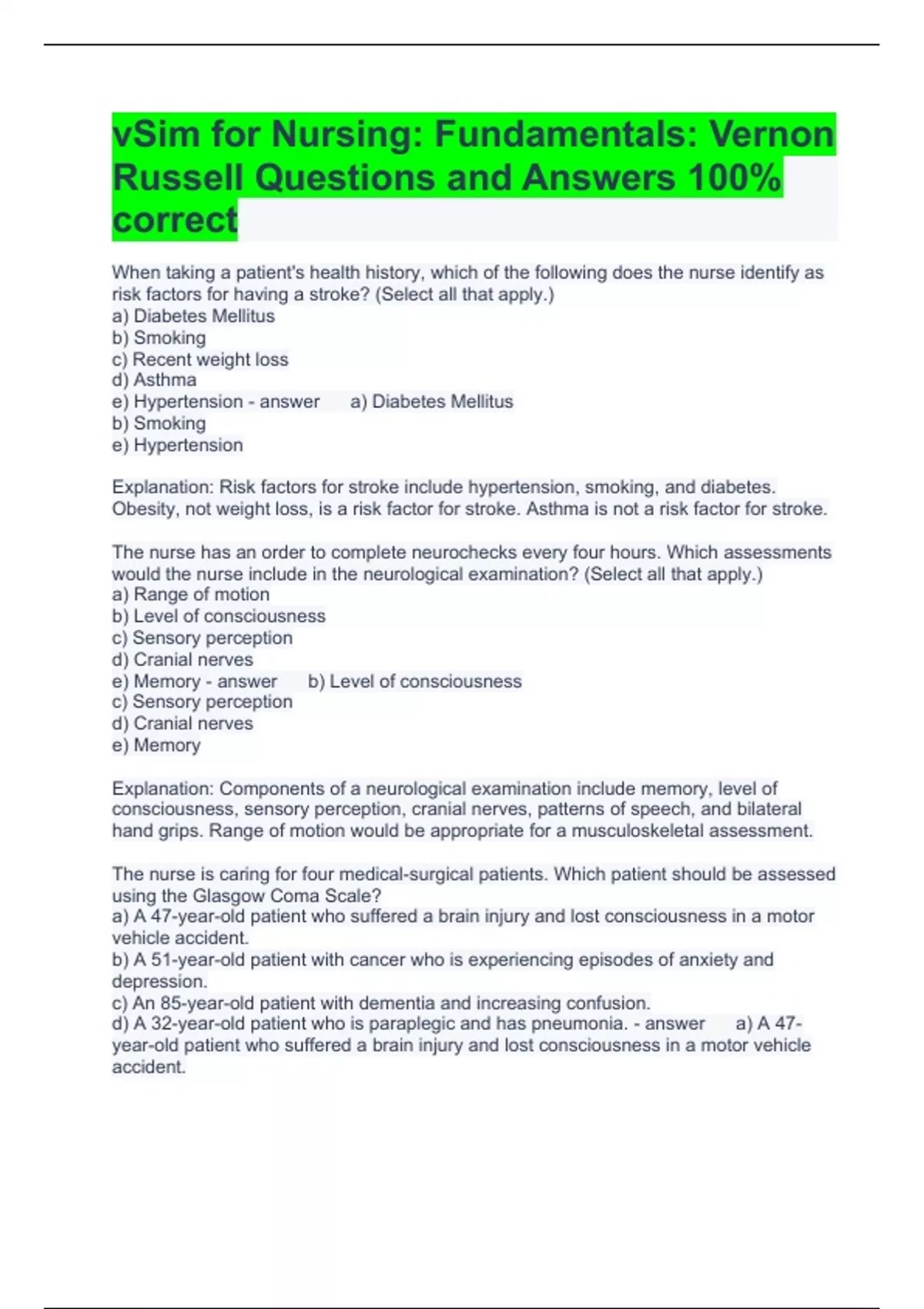 vSim for Nursing: Fundamentals: Vernon Russell Questions and Answers 100% correct

When taking a patient's health history, which of the following does the nurse identify as risk factors for having a stroke? (Select all that apply.)
a) Diabetes Mellitus
b) Smoking
c) Recent weight loss
d) Asthma
e) Hypertension - answer a) Diabetes Mellitus
b) Smoking
e) Hypertension

Explanation: Risk factors for stroke include hypertension, smoking, and diabetes. Obesity, not weight loss, is a risk factor for stroke. Asthma is not a risk factor for stroke.

The nurse has an order to complete neurochecks every four hours. Which assessments would the nurse include in the neurological examination? (Select all that apply.)
a) Range of motion
b) Level of consciousness
c) Sensory perception
d) Cranial nerves
e) Memory - answer b) Level of consciousness
c) Sensory perception
d) Cranial nerves
e) Memory

Explanation: Components of a neurological examination include memory, level of consciousness, sensory perception, cranial nerves, patterns of speech, and bilateral hand grips. Range of motion would be appropriate for a musculoskeletal assessment.

The nurse is caring for four medical-surgical patients. Which patient should be assessed using the Glasgow Coma Scale?
a) A 47-year-old patient who suffered a brain injury and lost consciousness in a motor vehicle accident.
b) A 51-year-old patient with cancer who is experiencing episodes of anxiety and depression.
c) An 85-year-old patient with dementia and increasing confusion.
d) A 32-year-old patient who is paraplegic and has pneumonia. - answer a) A 47-year-old patient who suffered a brain injury and lost consciousness in a motor vehicle accident.